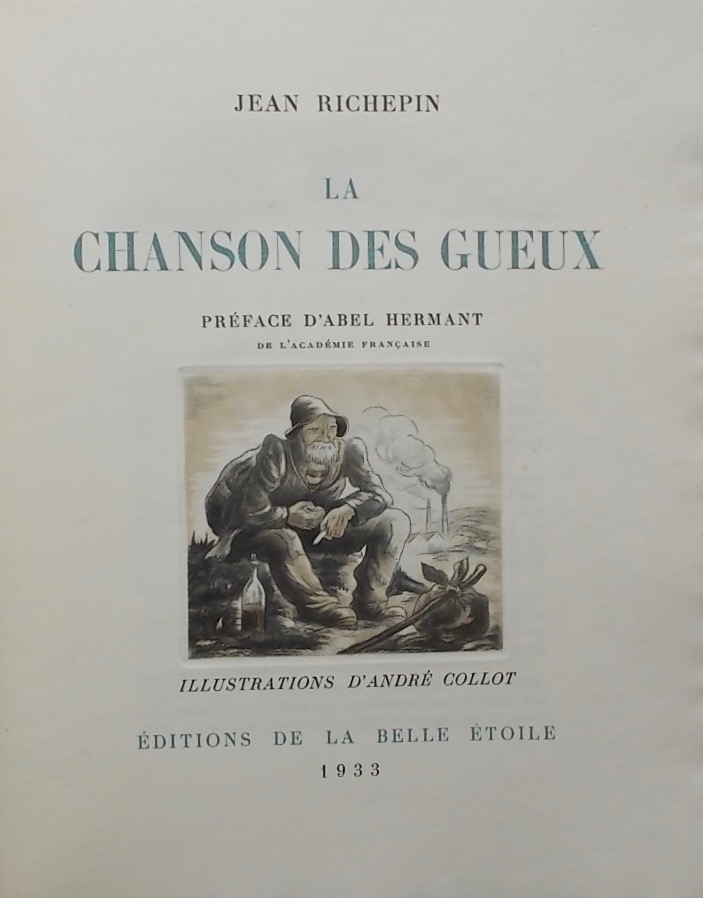 JEAN RICHEPIN

LA

CHANSON DES GUEUX

PRÉFACE D'ABEL HERMANT

DE L'ACADÉMIE FRANÇAISE

ILLUSTRATIONS D'ANDRÉ COLLOT

ÉDITIONS DE LA BELLE ÉTOILE

1933